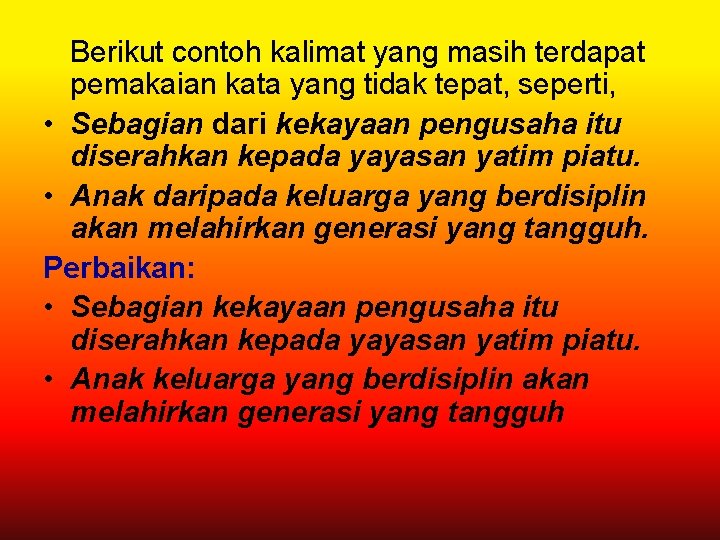 Berikut contoh kalimat yang masih terdapat pemakaian kata yang tidak tepat, seperti,

• Sebagian dari kekayaan pengusaha itu diserahkan kepada yayasan yatim piatu.

• Anak daripada keluarga yang berdisiplin akan melahirkan generasi yang tangguh.

Perbaikan:

• Sebagian kekayaan pengusaha itu diserahkan kepada yayasan yatim piatu.

• Anak keluarga yang berdisiplin akan melahirkan generasi yang tangguh